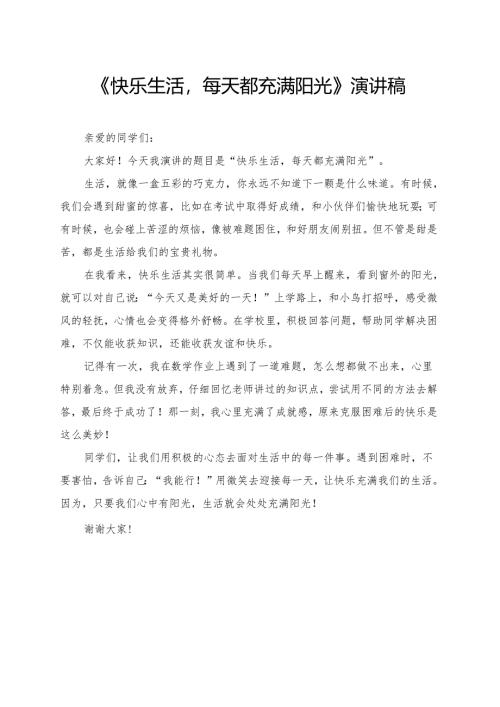 《快乐生活，每天都充满阳光》演讲稿

亲爱的同学们：

大家好！今天我演讲的题目是“快乐生活，每天都充满阳光”。

生活，就像一盒五彩的巧克力，你永远不知道下一颗是什么味道。有时候，我们会遇到甜蜜的惊喜，比如在考试中取得好成绩，和小伙伴们愉快地玩耍；可有时候，也会碰上苦涩的烦恼，像被难题困住，和好朋友闹别扭。但不管是甜是苦，都是生活给我们的宝贵礼物。

在我看来，快乐生活其实很简单。当我们每天早上醒来，看到窗外的阳光，就可以对自己说：“今天又是美好的一天！”上学路上，和小鸟打招呼，感受微风的轻抚，心情也会变得格外舒畅。在学校里，积极回答问题，帮助同学解决困难，不仅能收获知识，还能收获友谊和快乐。

记得有一次，我在数学作业上遇到了一道难题，怎么想都做不出来，心里特别着急。但我没有放弃，仔细回忆老师讲过的知识点，尝试用不同的方法去解答，最后终于成功了！那一刻，我心里充满了成就感，原来克服困难后的快乐是这么美妙！

同学们，让我们用积极的心态去面对生活中的每一件事。遇到困难时，不要害怕，告诉自己：“我能行！”用微笑去迎接每一天，让快乐充满我们的生活。因为，只要我们心中有阳光，生活就会处处充满阳光！

谢谢大家！